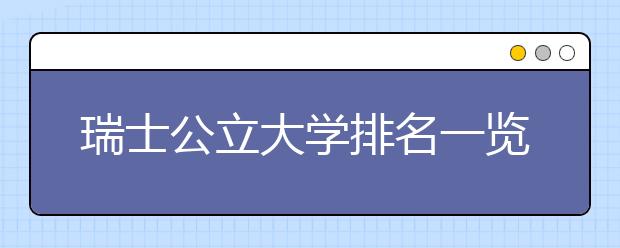 瑞士公立大学排名一览